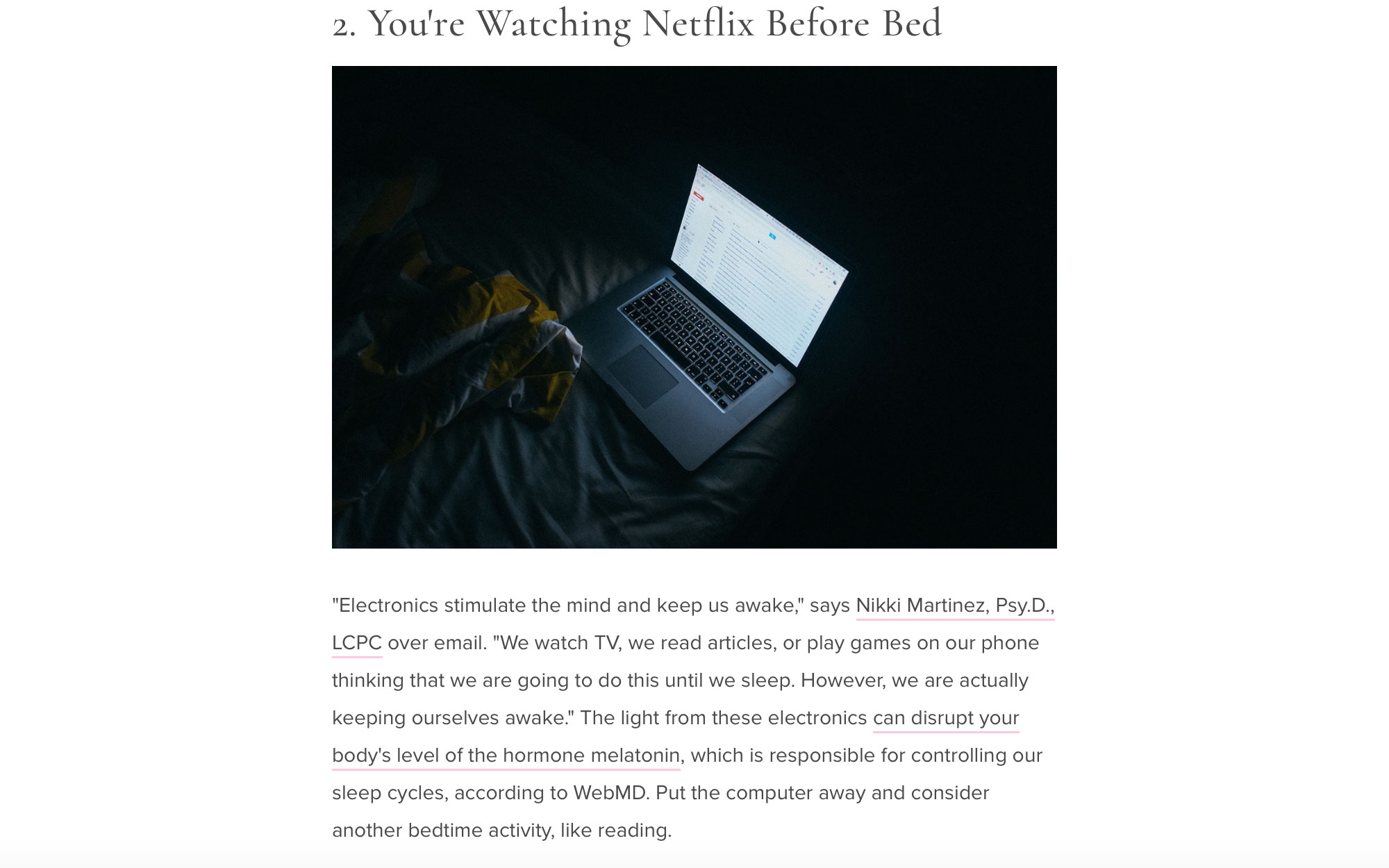 2. You're Watching Netflix Before Bed

"Electronics stimulate the mind and keep us awake," says Nikki Martinez, Psy.D., LCPC over email. "We watch TV, we read articles, or play games on our phone thinking that we are going to do this until we sleep. However, we are actually keeping ourselves awake." The light from these electronics can disrupt your body's level of the hormone melatonin, which is responsible for controlling our sleep cycles, according to WebMD. Put the computer away and consider another bedtime activity, like reading.